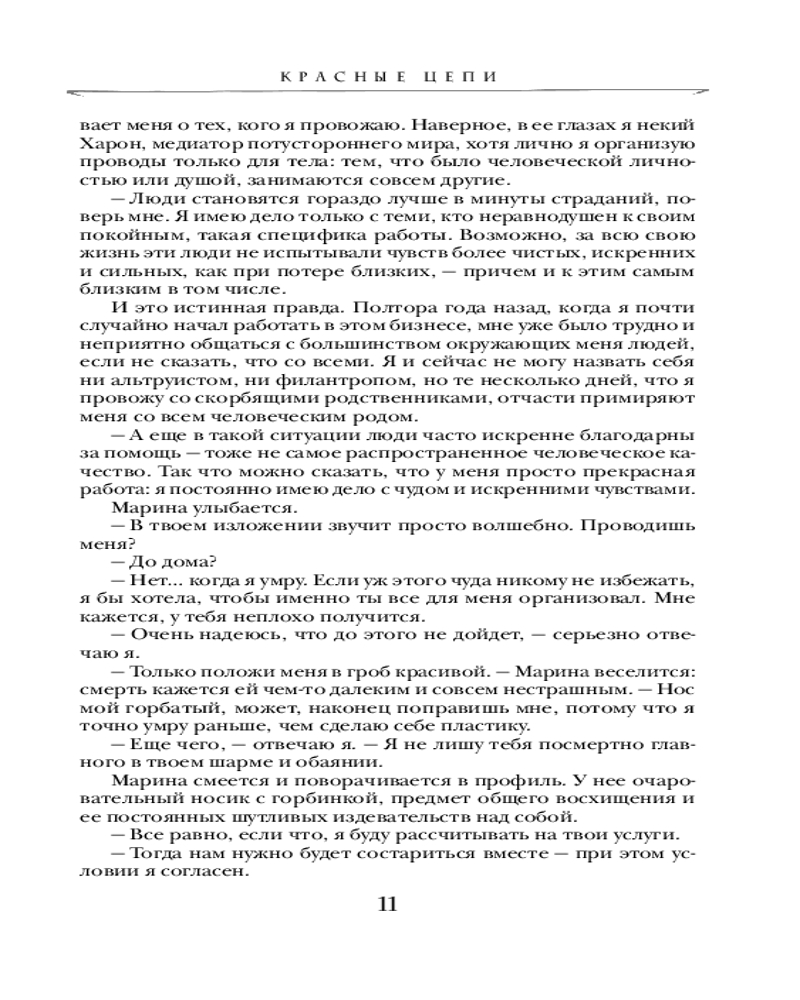 КРАСНЫЕ ЦЕПИ

вает меня о тех, кого я провожаю. Наверное, в ее глазах я некий Харон, медиатор потустороннего мира, хотя лично я организую проводы только для тела: тем, что было человеческой личностью или душой, занимаются совсем другие.

— Люди становятся гораздо лучше в минуты страданий, поверь мне. Я имею дело только с теми, кто неравнодушен к своим покойным, такая специфика работы. Возможно, за всю свою жизнь эти люди не испытывали чувств более чистых, искренних и сильных, как при потере близких, — причем и к этим самым близким в том числе.

И это истинная правда. Полтора года назад, когда я почти случайно начал работать в этом бизнесе, мне уже было трудно и неприятно общаться с большинством окружающих меня людей, если не сказать, что со всеми. Я и сейчас не могу назвать себя ни альтруистом, ни филантропом, но те несколько дней, что я провожу со скорбящими родственниками, отчасти примиряют меня со всем человеческим родом.

— А еще в такой ситуации люди часто искренне благодарны за помощь — тоже не самое распространенное человеческое качество. Так что можно сказать, что у меня просто прекрасная работа: я постоянно имею дело с чудом и искренними чувствами.

Марина улыбается.

— В твоем изложении звучит просто волшебно. Проводишь меня?

— До дома?

— Нет... когда я умру. Если уж этого чуда никому не избежать, я бы хотела, чтобы именно ты все для меня организовал. Мне кажется, у тебя неплохо получится.

— Очень надеюсь, что до этого не дойдет, — серьезно отвечаю я.

— Только положи меня в гроб красивой. — Марина веселится: смерть кажется ей чем-то далеким и совсем нестрашным. — Нос мой горбатый, может, наконец поправишь мне, потому что я точно умру раньше, чем сделаю себе пластику.

— Еще чего, — отвечаю я. — Я не лишу тебя посмертно главного в твоем шарме и обаянии.

Марина смеется и поворачивается в профиль. У нее очаровательный носик с горбинкой, предмет общего восхищения и ее постоянных шутливых издевательств над собой.

— Все равно, если что, я буду рассчитывать на твои услуги.

— Тогда нам нужно будет состариться вместе — при этом условии я согласен.

11